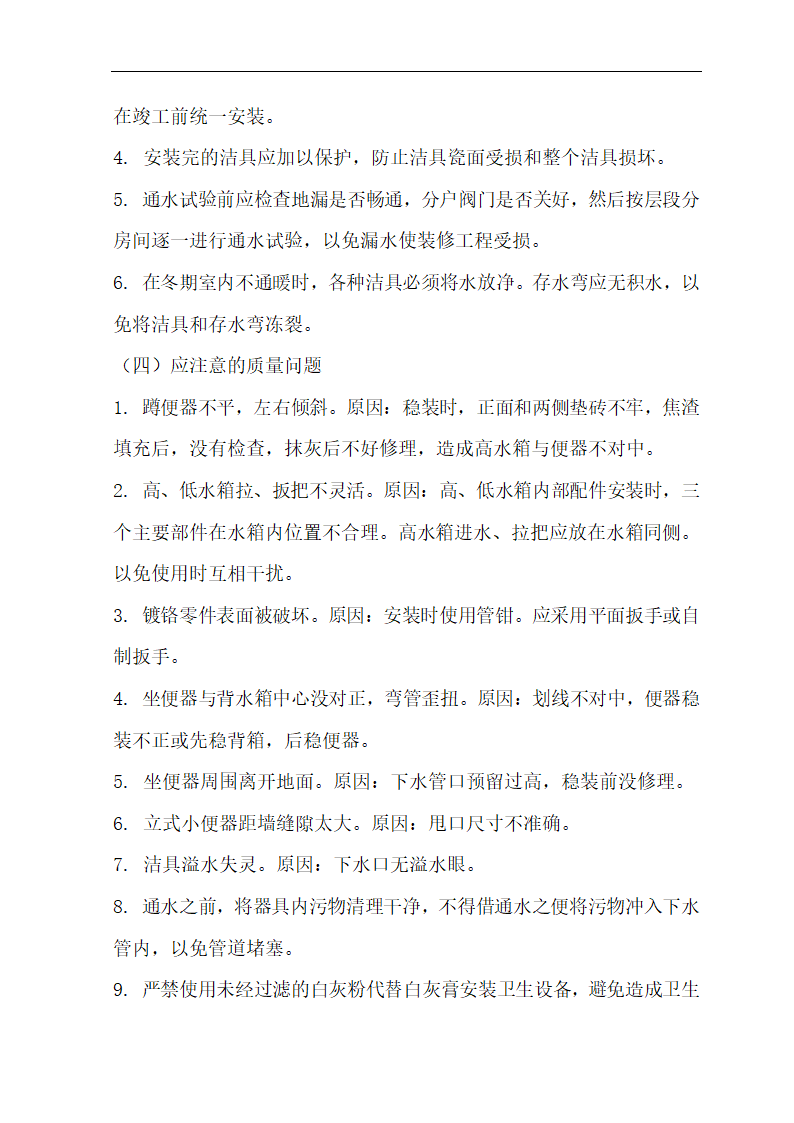 在竣工前统一安装。

4. 安装完的洁具应加以保护，防止洁具瓷面受损和整个洁具损坏。

5. 通水试验前应检查地漏是否畅通，分户阀门是否关好，然后按层段分房间逐一进行通水试验，以免漏水使装修工程受损。

6. 在冬期室内不通暖时，各种洁具必须将水放净。存水弯应无积水，以免将洁具和存水弯冻裂。

（四）应注意的质量问题

1. 蹲便器不平，左右倾斜。原因：稳装时，正面和两侧垫砖不牢，焦渣填充后，没有检查，抹灰后不好修理，造成高水箱与便器不对中。

2. 高、低水箱拉、扳把不灵活。原因：高、低水箱内部配件安装时，三个主要部件在水箱内位置不合理。高水箱进水、拉把应放在水箱同侧。以免使用时互相干扰。

3. 镀铬零件表面被破坏。原因：安装时使用管钳。应采用平面扳手或自制扳手。

4. 坐便器与背水箱中心没对正，弯管歪扭。原因：划线不对中，便器稳装不正或先稳背箱，后稳便器。

5. 坐便器周围离开地面。原因：下水管口预留过高，稳装前没修理。

6. 立式小便器距墙缝隙太大。原因：甩口尺寸不准确。

7. 洁具溢水失灵。原因：下水口无溢水眼。

8. 通水之前，将器具内污物清理干净，不得借通水之便将污物冲入下水管内，以免管道堵塞。

9. 严禁使用未经过滤的白灰粉代替白灰膏安装卫生设备，避免造成卫生